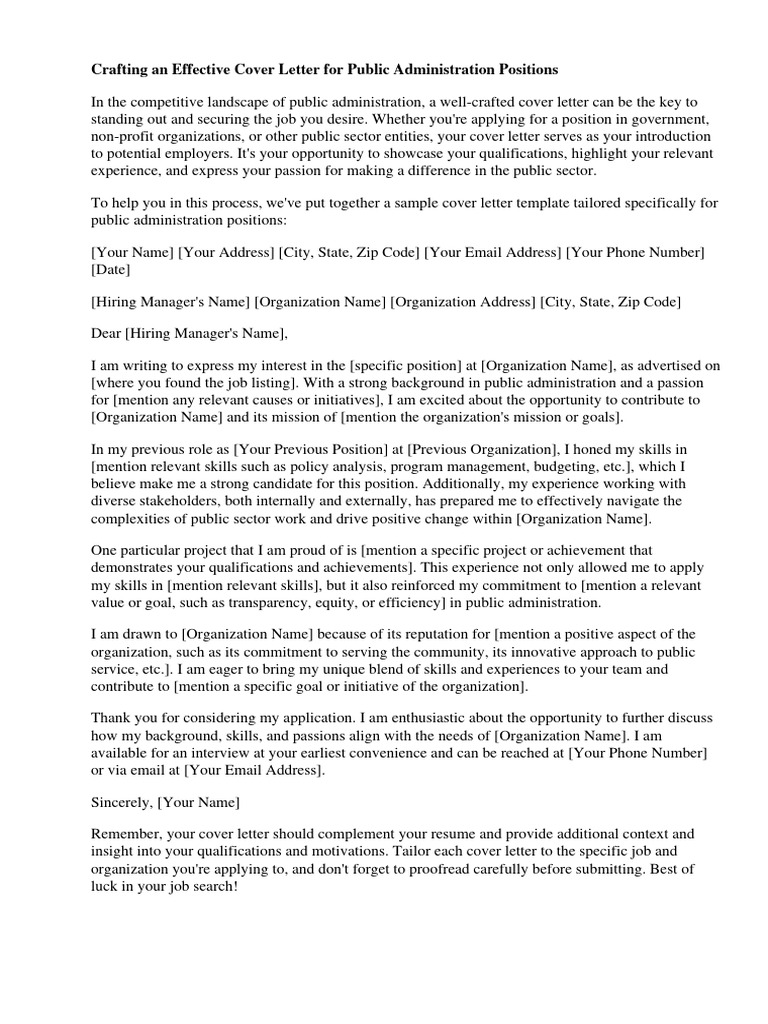 Crafting an Effective Cover Letter for Public Administration Positions

In the competitive landscape of public administration, a well-crafted cover letter can be the key to standing out and securing the job you desire. Whether you're applying for a position in government, non-profit organizations, or other public sector entities, your cover letter serves as your introduction to potential employers. It's your opportunity to showcase your qualifications, highlight your relevant experience, and express your passion for making a difference in the public sector.

To help you in this process, we've put together a sample cover letter template tailored specifically for public administration positions:

[Your Name] [Your Address] [City, State, Zip Code] [Your Email Address] [Your Phone Number] [Date]

[Hiring Manager's Name] [Organization Name] [Organization Address] [City, State, Zip Code]

Dear [Hiring Manager's Name],

I am writing to express my interest in the [specific position] at [Organization Name], as advertised on [where you found the job listing]. With a strong background in public administration and a passion for [mention any relevant causes or initiatives], I am excited about the opportunity to contribute to [Organization Name] and its mission of [mention the organization's mission or goals].

In my previous role as [Your Previous Position] at [Previous Organization], I honed my skills in [mention relevant skills such as policy analysis, program management, budgeting, etc.], which I believe make me a strong candidate for this position. Additionally, my experience working with diverse stakeholders, both internally and externally, has prepared me to effectively navigate the complexities of public sector work and drive positive change within [Organization Name].

One particular project that I am proud of is [mention a specific project or achievement that demonstrates your qualifications and achievements]. This experience not only allowed me to apply my skills in [mention relevant skills], but it also reinforced my commitment to [mention a relevant value or goal, such as transparency, equity, or efficiency] in public administration.

I am drawn to [Organization Name] because of its reputation for [mention a positive aspect of the organization, such as its commitment to serving the community, its innovative approach to public service, etc.]. I am eager to bring my unique blend of skills and experiences to your team and contribute to [mention a specific goal or initiative of the organization].

Thank you for considering my application. I am enthusiastic about the opportunity to further discuss how my background, skills, and passions align with the needs of [Organization Name]. I am available for an interview at your earliest convenience and can be reached at [Your Phone Number] or via email at [Your Email Address].

Sincerely, [Your Name]

Remember, your cover letter should complement your resume and provide additional context and insight into your qualifications and motivations. Tailor each cover letter to the specific job and organization you're applying to, and don't forget to proofread carefully before submitting. Best of luck in your job search!